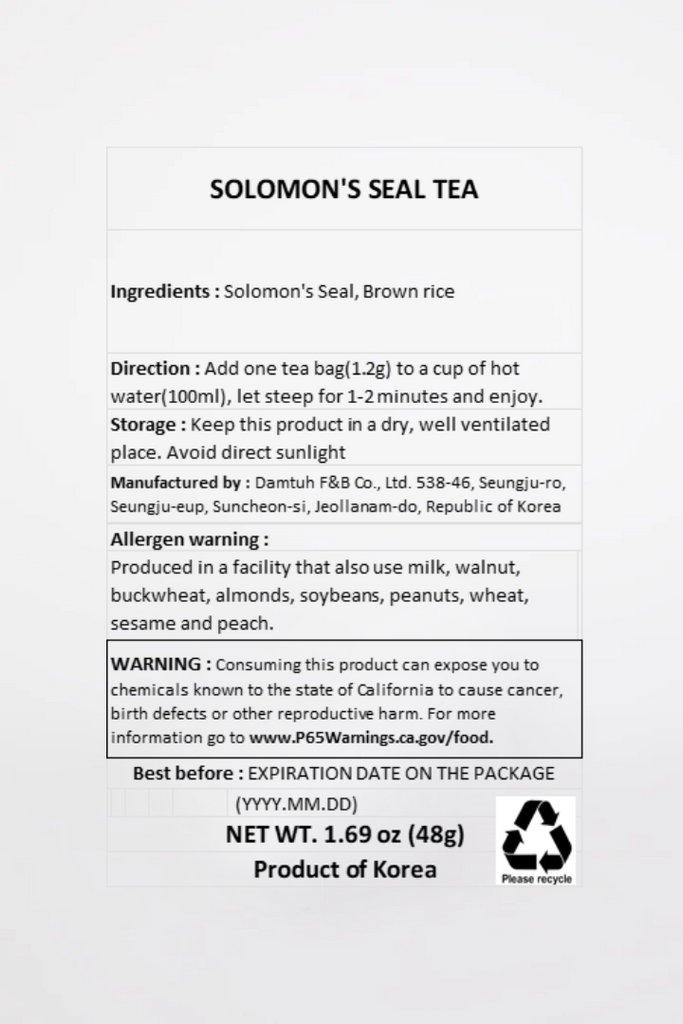 SOLOMON'S SEAL TEA

Ingredients : Solomon's Seal, Brown rice

Direction : Add one tea bag(1.2g) to a cup of hot water(100ml), let steep for 1-2 minutes and enjoy.

Storage : Keep this product in a dry, well ventilated place. Avoid direct sunlight

Manufactured by : Damtuh F&B Co., Ltd. 538-46, Seungju-ro, Seungju-eup, Suncheon-si, Jeollanam-do, Republic of Korea

Allergen warning :

Produced in a facility that also use milk, walnut, buckwheat, almonds, soybeans, peanuts, wheat, sesame and peach.

WARNING : Consuming this product can expose you to chemicals known to the state of California to cause cancer, birth defects or other reproductive harm. For more information go to www.P65Warnings.ca.gov/food.

Best before : EXPIRATION DATE ON THE PACKAGE

(YYYY.MM.DD)

NET WT. 1.69 oz (48g)

Product of Korea

Please recycle